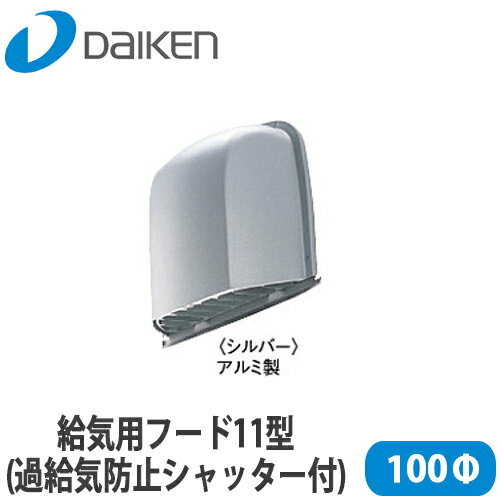 DAIKEN

〈シルバー〉
アルミ製

給気用フード11型
(過給気防止シャッター付)

100Φ